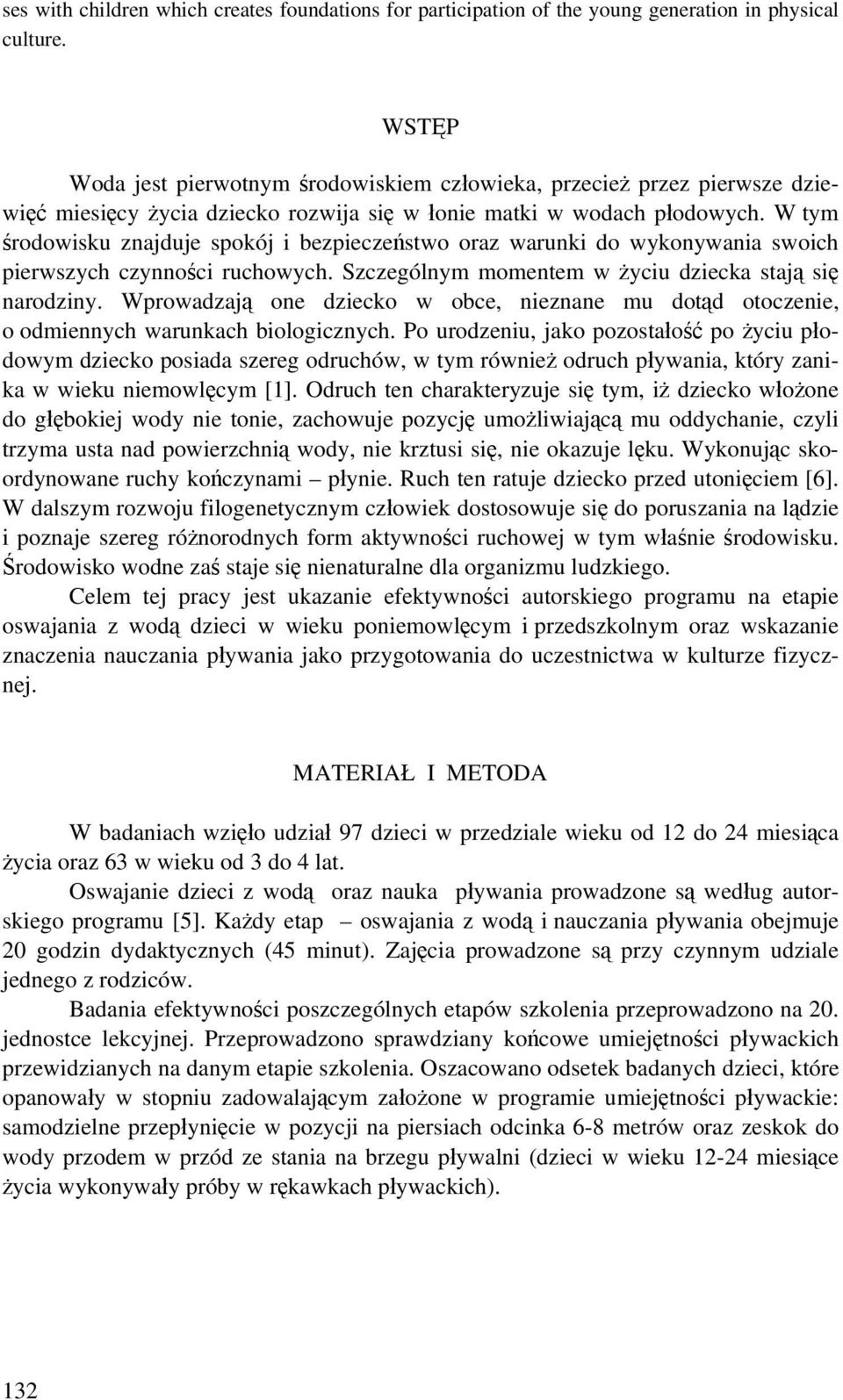 ses with children which creates foundations for participation of the young generation in physical culture.

WSTĘP

Woda jest pierwotnym środowiskiem człowieka, przecież przez pierwsze dziewięć miesięcy życia dziecko rozwija się w łonie matki w wodach płodowych. W tym środowisku znajduje spokój i bezpieczeństwo oraz warunki do wykonywania swoich pierwszych czynności ruchowych. Szczególnym momentem w życiu dziecka stają się narodziny. Wprowadzają one dziecko w obce, nieznane mu dotąd otoczenie, o odmiennych warunkach biologicznych. Po urodzeniu, jako pozostałość po życiu płodowym dziecko posiada szereg odruchów, w tym również odruch pływania, który zanika w wieku niemowlęcym [1]. Odruch ten charakteryzuje się tym, iż dziecko włożone do głębokiej wody nie tonie, zachowuje pozycję umożliwiającą mu oddychanie, czyli trzyma usta nad powierzchnią wody, nie krztusi się, nie okazuje lęku. Wykonując skoordynowane ruchy kończynami – płynie. Ruch ten ratuje dziecko przed utonięciem [6]. W dalszym rozwoju filogenetycznym człowiek dostosowuje się do poruszania na lądzie i poznaje szereg różnorodnych form aktywności ruchowej w tym właśnie środowisku. Środowisko wodne zaś staje się nienaturalne dla organizmu ludzkiego.

Celem tej pracy jest ukazanie efektywności autorskiego programu na etapie oswajania z wodą dzieci w wieku poniemowlęcym i przedszkolnym oraz wskazanie znaczenia nauczania pływania jako przygotowania do uczestnictwa w kulturze fizycznej.

MATERIAŁ I METODA

W badaniach wzięło udział 97 dzieci w przedziale wieku od 12 do 24 miesiąca życia oraz 63 w wieku od 3 do 4 lat.

Oswajanie dzieci z wodą oraz nauka pływania prowadzone są według autorskiego programu [5]. Każdy etap – oswajania z wodą i nauczania pływania obejmuje 20 godzin dydaktycznych (45 minut). Zajęcia prowadzone są przy czynnym udziale jednego z rodziców.

Badania efektywności poszczególnych etapów szkolenia przeprowadzono na 20. jednostce lekcyjnej. Przeprowadzono sprawdziany końcowe umiejętności pływackich przewidzianych na danym etapie szkolenia. Oszacowano odsetek badanych dzieci, które opanowały w stopniu zadowalającym założone w programie umiejętności pływackie: samodzielne przepłynięcie w pozycji na piersiach odcinka 6-8 metrów oraz zeskok do wody przodem w przód ze stania na brzegu pływalni (dzieci w wieku 12-24 miesiące życia wykonywały próby w rękawkach pływackich).

132